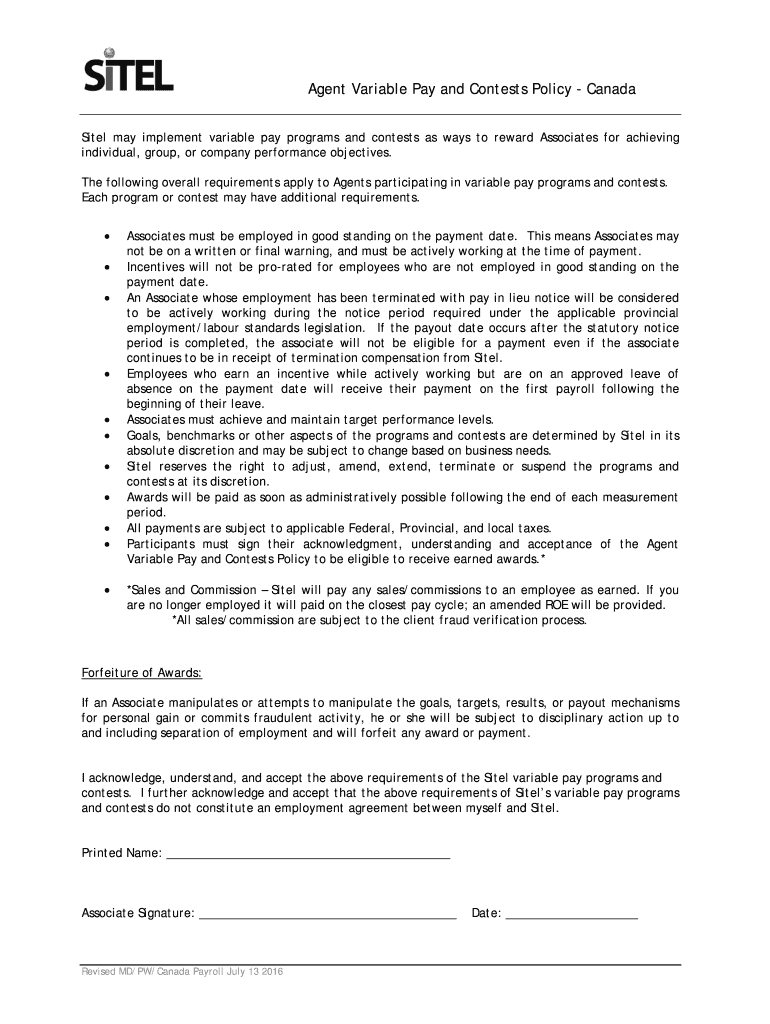 SITEL

Agent Variable Pay and Contests Policy - Canada

Sitel may implement variable pay programs and contests as ways to reward Associates for achieving individual, group, or company performance objectives.

The following overall requirements apply to Agents participating in variable pay programs and contests. Each program or contest may have additional requirements.

• Associates must be employed in good standing on the payment date. This means Associates may not be on a written or final warning, and must be actively working at the time of payment.
• Incentives will not be pro-rated for employees who are not employed in good standing on the payment date.
• An Associate whose employment has been terminated with pay in lieu notice will be considered to be actively working during the notice period required under the applicable provincial employment/labour standards legislation. If the payout date occurs after the statutory notice period is completed, the associate will not be eligible for a payment even if the associate continues to be in receipt of termination compensation from Sitel.
• Employees who earn an incentive while actively working but are on an approved leave of absence on the payment date will receive their payment on the first payroll following the beginning of their leave.
• Associates must achieve and maintain target performance levels.
• Goals, benchmarks or other aspects of the programs and contests are determined by Sitel in its absolute discretion and may be subject to change based on business needs.
• Sitel reserves the right to adjust, amend, extend, terminate or suspend the programs and contests at its discretion.
• Awards will be paid as soon as administratively possible following the end of each measurement period.
• All payments are subject to applicable Federal, Provincial, and local taxes.
• Participants must sign their acknowledgment, understanding and acceptance of the Agent Variable Pay and Contests Policy to be eligible to receive earned awards.*

• *Sales and Commission – Sitel will pay any sales/commissions to an employee as earned. If you are no longer employed it will paid on the closest pay cycle; an amended ROE will be provided.
*All sales/commission are subject to the client fraud verification process.

Forfeiture of Awards:

If an Associate manipulates or attempts to manipulate the goals, targets, results, or payout mechanisms for personal gain or commits fraudulent activity, he or she will be subject to disciplinary action up to and including separation of employment and will forfeit any award or payment.

I acknowledge, understand, and accept the above requirements of the Sitel variable pay programs and contests. I further acknowledge and accept that the above requirements of Sitel's variable pay programs and contests do not constitute an employment agreement between myself and Sitel.

Printed Name: ____

Associate Signature: ____ Date: ____

Revised MD/PW/Canada Payroll July 13 2016